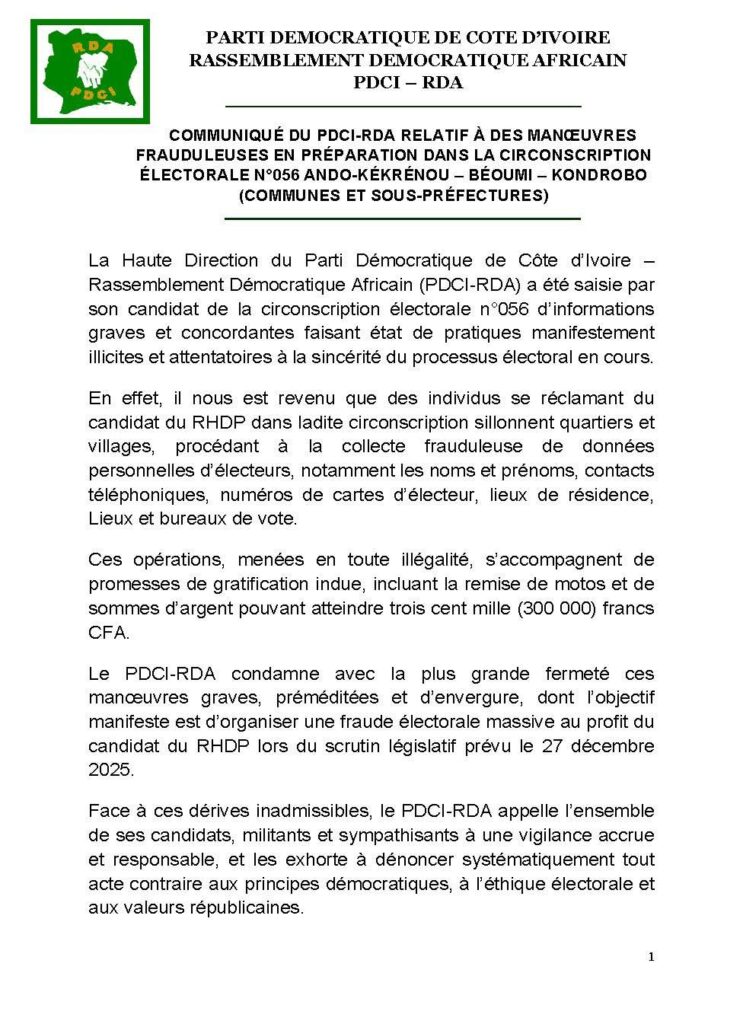 RDA
PDCI

PARTI DEMOCRATIQUE DE COTE D'IVOIRE
RASSEMBLEMENT DEMOCRATIQUE AFRICAIN
PDCI – RDA

COMMUNIQUÉ DU PDCI-RDA RELATIF À DES MANŒUVRES FRAUDULEUSES EN PRÉPARATION DANS LA CIRCONSCRIPTION ÉLECTORALE N°056 ANDO-KÉKRÉNOU – BÉOUMI – KONDROBO (COMMUNES ET SOUS-PRÉFECTURES)

La Haute Direction du Parti Démocratique de Côte d'Ivoire – Rassemblement Démocratique Africain (PDCI-RDA) a été saisie par son candidat de la circonscription électorale n°056 d'informations graves et concordantes faisant état de pratiques manifestement illicites et attentatoires à la sincérité du processus électoral en cours.

En effet, il nous est revenu que des individus se réclamant du candidat du RHDP dans ladite circonscription sillonnent quartiers et villages, procédant à la collecte frauduleuse de données personnelles d'électeurs, notamment les noms et prénoms, contacts téléphoniques, numéros de cartes d'électeur, lieux de résidence, Lieux et bureaux de vote.

Ces opérations, menées en toute illégalité, s'accompagnent de promesses de gratification indue, incluant la remise de motos et de sommes d'argent pouvant atteindre trois cent mille (300 000) francs CFA.

Le PDCI-RDA condamne avec la plus grande fermeté ces manœuvres graves, préméditées et d'envergure, dont l'objectif manifeste est d'organiser une fraude électorale massive au profit du candidat du RHDP lors du scrutin législatif prévu le 27 décembre 2025.

Face à ces dérives inadmissibles, le PDCI-RDA appelle l'ensemble de ses candidats, militants et sympathisants à une vigilance accrue et responsable, et les exhorte à dénoncer systématiquement tout acte contraire aux principes démocratiques, à l'éthique électorale et aux valeurs républicaines.

1